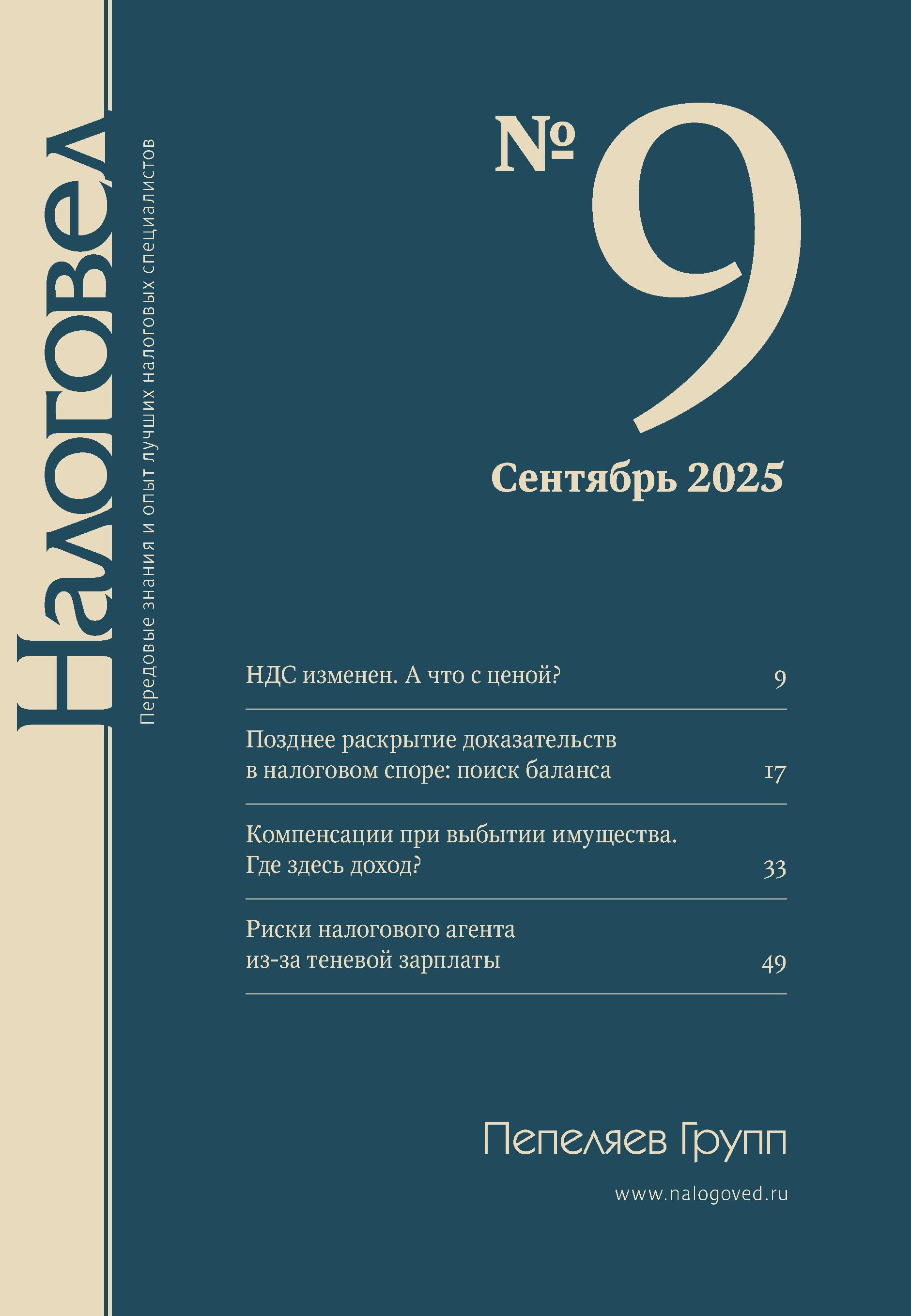 Налоговед

Передовые знания и опыт лучших налоговых специалистов

№ 9

Сентябрь 2025

НДС изменен. А что с ценой? 9

Позднее раскрытие доказательств в налоговом споре: поиск баланса 17

Компенсации при выбытии имущества. Где здесь доход? 33

Риски налогового агента из-за теневой зарплаты 49

Пепеляев Групп

www.nalogoved.ru